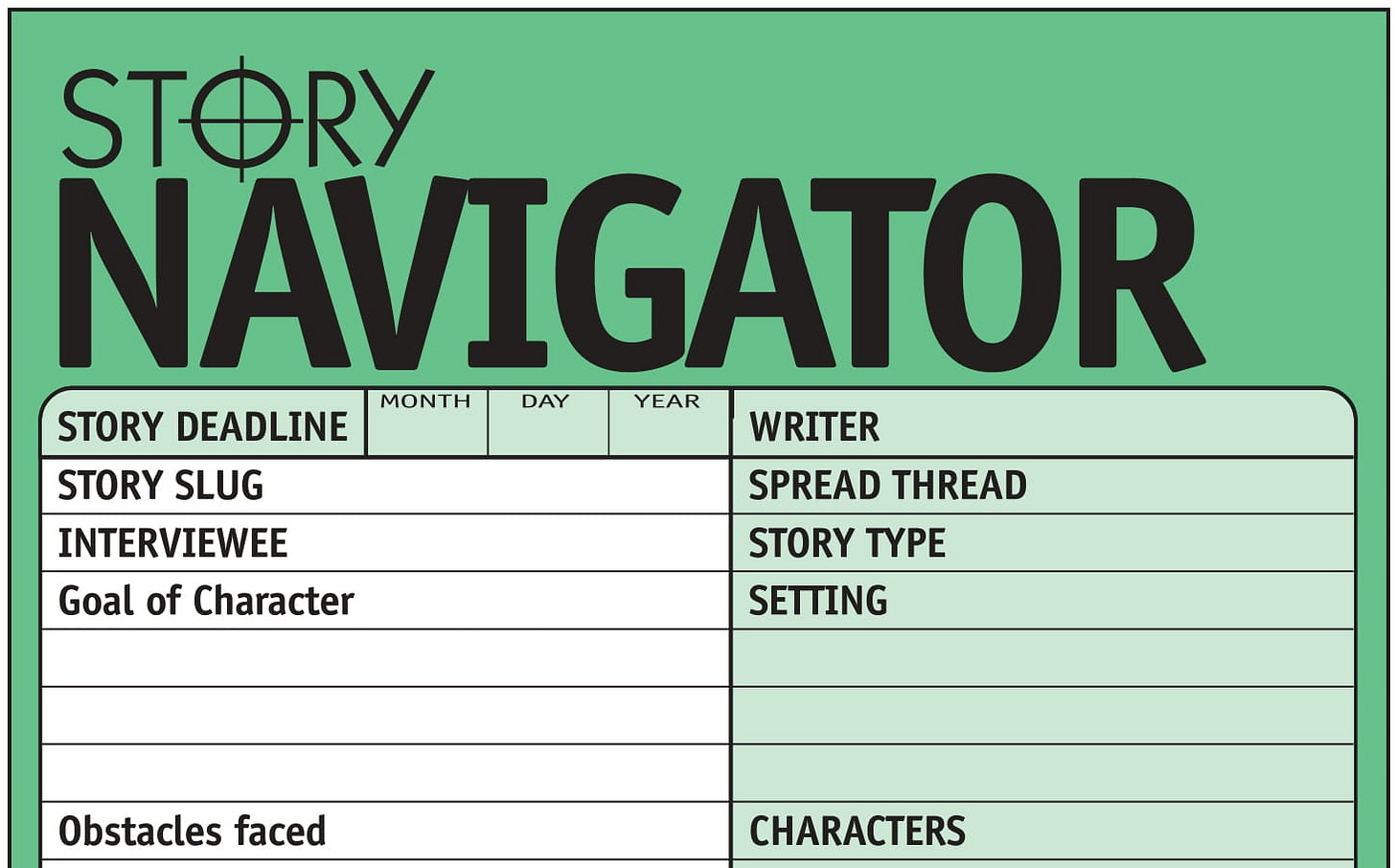 STORY
NAVIGATOR

STORY DEADLINE
MONTH
DAY
YEAR

STORY SLUG
INTERVIEWEE
Goal of Character

Obstacles faced

WRITER
SPREAD THREAD
STORY TYPE
SETTING

CHARACTERS